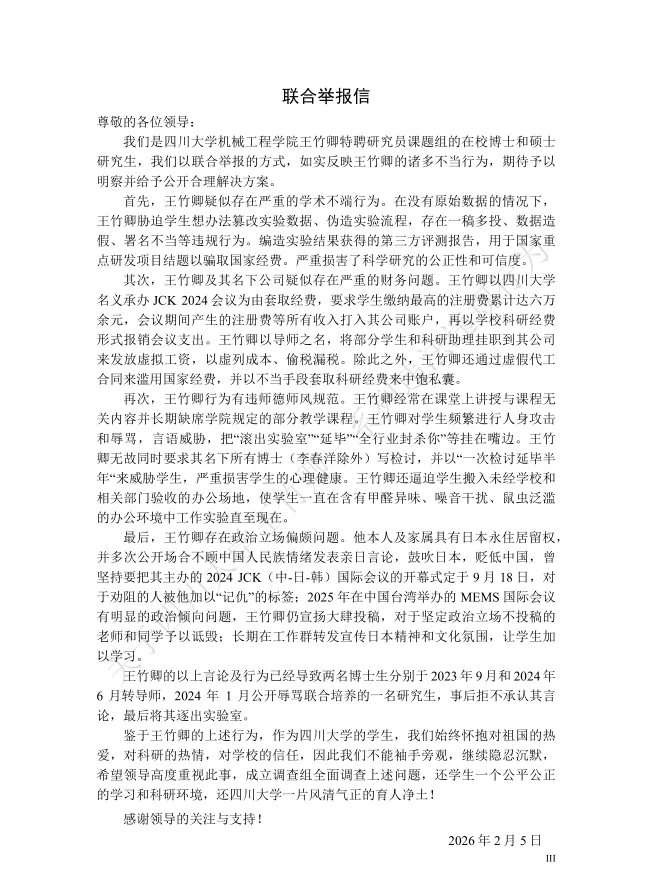 联合举报信

尊敬的各位领导：

我们是四川大学机械工程学院王竹卿特聘研究员课题组的在校博士和硕士研究生，我们以联合举报的方式，如实反映王竹卿的诸多不当行为，期待予以明察并给予公开合理解决方案。

首先，王竹卿疑似存在严重的学术不端行为。在没有原始数据的情况下，王竹卿胁迫学生想办法篡改实验数据、伪造实验流程，存在一稿多投、数据造假、署名不当等违规行为。编造实验结果获得的第三方评测报告，用于国家重点研发项目结题以骗取国家经费。严重损害了科学研究的公正性和可信度。

其次，王竹卿及其名下公司疑似存在严重的财务问题。王竹卿以四川大学名义承办 JCK 2024 会议为由套取经费，要求学生缴纳最高的注册费累计达六万余元，会议期间产生的注册费等所有收入打入其公司账户，再以学校科研经费形式报销会议支出。王竹卿以导师之名，将部分学生和科研助理挂职到其公司来发放虚拟工资，以虚列成本、偷税漏税。除此之外，王竹卿还通过虚假代工合同来滥用国家经费，并以不当手段套取科研经费来中饱私囊。

再次，王竹卿行为有违师德师风规范。王竹卿经常在课堂上讲授与课程无关内容并长期缺席学院规定的部分教学课程。王竹卿对学生频繁进行人身攻击和辱骂，言语威胁，把“滚出实验室”“延毕”“全行业封杀你”等挂在嘴边。王竹卿无故同时要求其名下所有博士（李春洋除外）写检讨，并以“一次检讨延毕半年”来威胁学生，严重损害学生的心理健康。王竹卿还逼迫学生搬入未经学校和相关部门验收的办公场地，使学生一直在含有甲醛异味、噪音干扰、鼠虫泛滥的办公环境中工作实验直至现在。

最后，王竹卿存在政治立场偏颇问题。他本人及家属具有日本永住居留权，并多次公开场合不顾中国人民族情绪发表亲日言论，鼓吹日本，贬低中国，曾坚持要把其主办的 2024 JCK（中-日-韩）国际会议的开幕式定于 9 月 18 日，对于劝阻的人被他加以“记仇”的标签；2025 年在中国台湾举办的 MEMS 国际会议有明显的政治倾向问题，王竹卿仍宣扬大肆投稿，对于坚定政治立场不投稿的老师和同学予以诋毁；长期在工作群转发宣传日本精神和文化氛围，让学生加以学习。

王竹卿的以上言论及行为已经导致两名博士生分别于 2023 年 9 月和 2024 年 6 月转导师，2024 年 1 月公开辱骂联合培养的一名研究生，事后拒不承认其言论，最后将其逐出实验室。

鉴于王竹卿的上述行为，作为四川大学的学生，我们始终怀抱对祖国的热爱，对科研的热情，对学校的信任，因此我们不能袖手旁观，继续隐忍沉默，希望领导高度重视此事，成立调查组全面调查上述问题，还学生一个公平公正的学习和科研环境，还四川大学一片风清气正的育人净土！

感谢领导的关注与支持！

2026 年 2 月 5 日

III